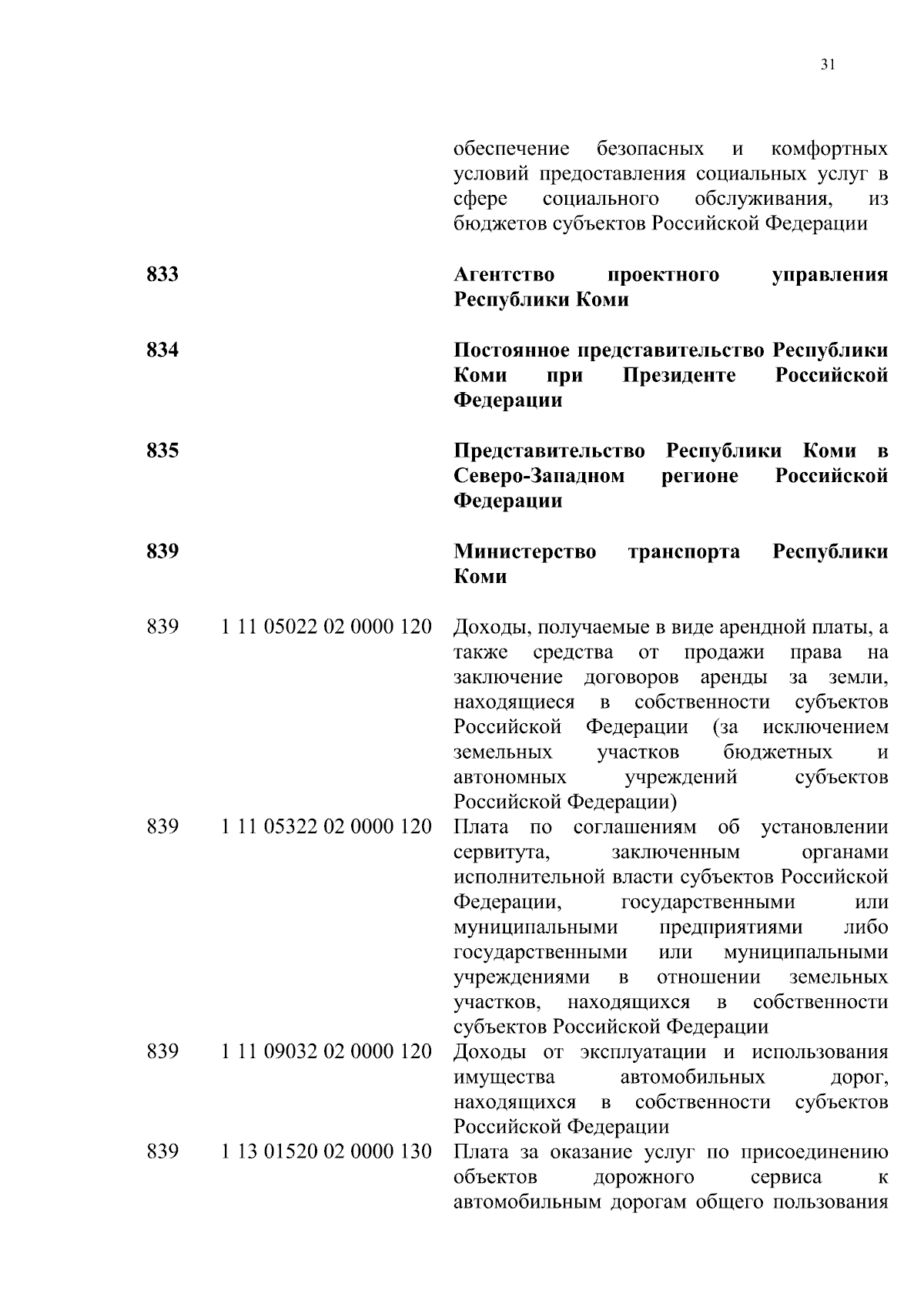 31

| | | |
|---|---|---|
| | | обеспечение безопасных и комфортных условий предоставления социальных услуг в сфере социального обслуживания, из бюджетов субъектов Российской Федерации |
| **833** | | **Агентство проектного управления Республики Коми** |
| **834** | | **Постоянное представительство Республики Коми при Президенте Российской Федерации** |
| **835** | | **Представительство Республики Коми в Северо-Западном регионе Российской Федерации** |
| **839** | | **Министерство транспорта Республики Коми** |
| 839 | 1 11 05022 02 0000 120 | Доходы, получаемые в виде арендной платы, а также средства от продажи права на заключение договоров аренды за земли, находящиеся в собственности субъектов Российской Федерации (за исключением земельных участков бюджетных и автономных учреждений субъектов Российской Федерации) |
| 839 | 1 11 05322 02 0000 120 | Плата по соглашениям об установлении сервитута, заключенным органами исполнительной власти субъектов Российской Федерации, государственными или муниципальными предприятиями либо государственными или муниципальными учреждениями в отношении земельных участков, находящихся в собственности субъектов Российской Федерации |
| 839 | 1 11 09032 02 0000 120 | Доходы от эксплуатации и использования имущества автомобильных дорог, находящихся в собственности субъектов Российской Федерации |
| 839 | 1 13 01520 02 0000 130 | Плата за оказание услуг по присоединению объектов дорожного сервиса к автомобильным дорогам общего пользования |